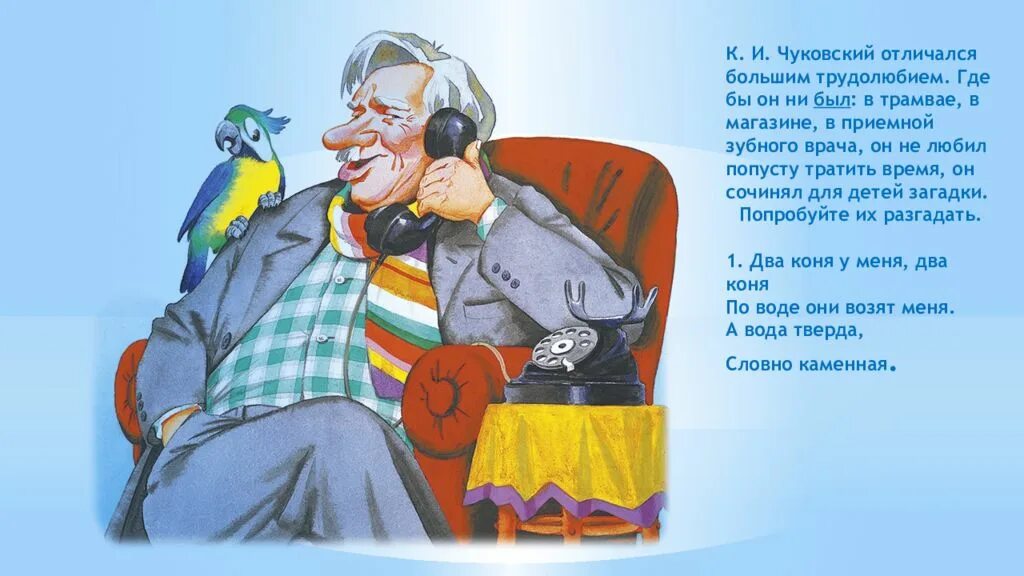 К. И. Чуковский отличался большим трудолюбием. Где бы он ни был: в трамвае, в магазине, в приемной зубного врача, он не любил попусту тратить время, он сочинял для детей загадки.
Попробуйте их разгадать.

1. Два коня у меня, два коня
По воде они возят меня.
А вода тверда,
Словно каменная.